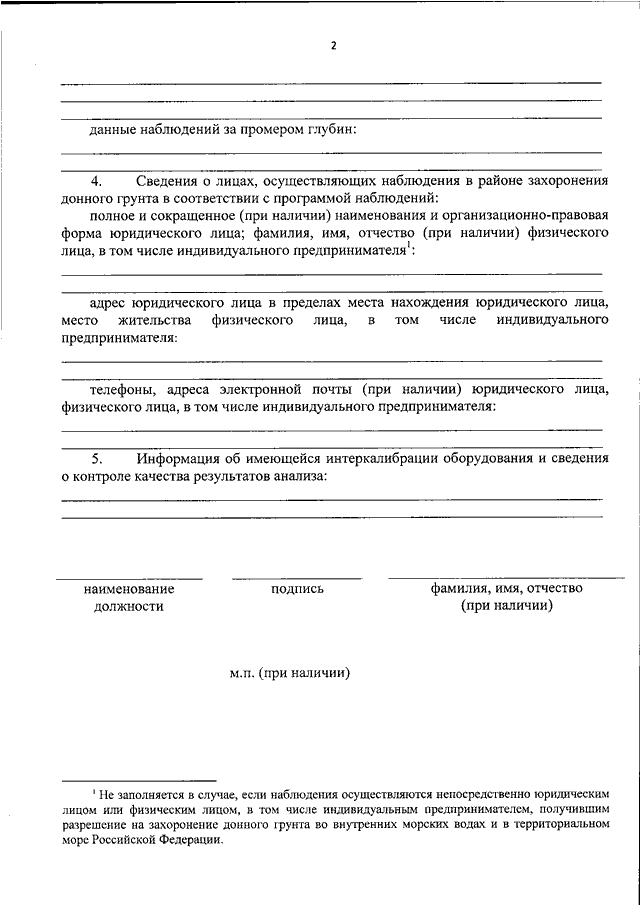 2

данные наблюдений за промером глубин:

4. Сведения о лицах, осуществляющих наблюдения в районе захоронения донного грунта в соответствии с программой наблюдений:

полное и сокращенное (при наличии) наименования и организационно-правовая форма юридического лица; фамилия, имя, отчество (при наличии) физического лица, в том числе индивидуального предпринимателя$^1$:

адрес юридического лица в пределах места нахождения юридического лица, место жительства физического лица, в том числе индивидуального предпринимателя:

телефоны, адреса электронной почты (при наличии) юридического лица, физического лица, в том числе индивидуального предпринимателя:

5. Информация об имеющейся интеркалибрации оборудования и сведения о контроле качества результатов анализа:

наименование должности

подпись

фамилия, имя, отчество (при наличии)

м.п. (при наличии)

$^1$ Не заполняется в случае, если наблюдения осуществляются непосредственно юридическим лицом или физическим лицом, в том числе индивидуальным предпринимателем, получившим разрешение на захоронение донного грунта во внутренних морских водах и в территориальном море Российской Федерации.